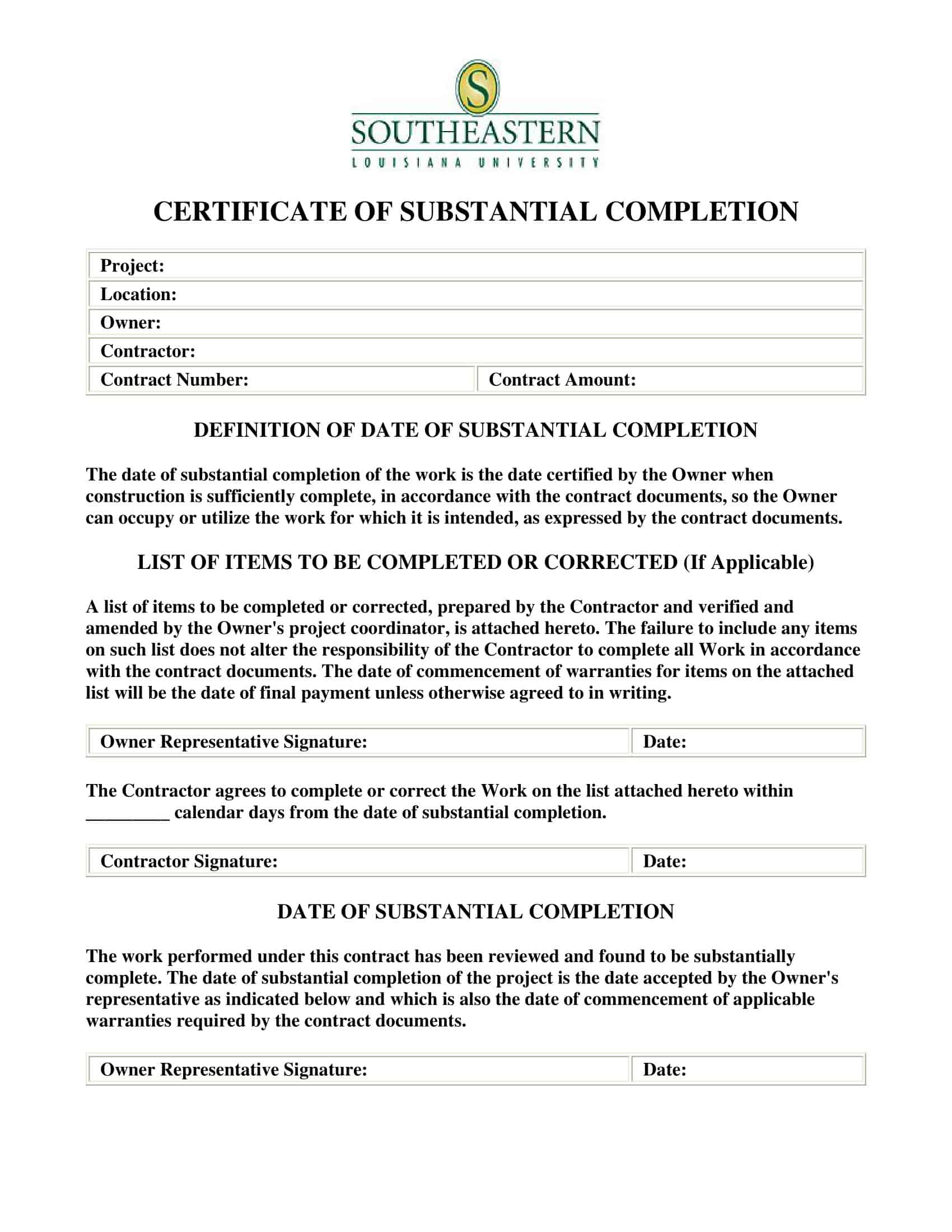 S
SOUTHEASTERN
LOUISIANA UNIVERSITY

CERTIFICATE OF SUBSTANTIAL COMPLETION

Project:
Location:
Owner:
Contractor:
Contract Number: Contract Amount:

DEFINITION OF DATE OF SUBSTANTIAL COMPLETION

The date of substantial completion of the work is the date certified by the Owner when construction is sufficiently complete, in accordance with the contract documents, so the Owner can occupy or utilize the work for which it is intended, as expressed by the contract documents.

LIST OF ITEMS TO BE COMPLETED OR CORRECTED (If Applicable)

A list of items to be completed or corrected, prepared by the Contractor and verified and amended by the Owner's project coordinator, is attached hereto. The failure to include any items on such list does not alter the responsibility of the Contractor to complete all Work in accordance with the contract documents. The date of commencement of warranties for items on the attached list will be the date of final payment unless otherwise agreed to in writing.

Owner Representative Signature: Date:

The Contractor agrees to complete or correct the Work on the list attached hereto within ____ calendar days from the date of substantial completion.

Contractor Signature: Date:

DATE OF SUBSTANTIAL COMPLETION

The work performed under this contract has been reviewed and found to be substantially complete. The date of substantial completion of the project is the date accepted by the Owner's representative as indicated below and which is also the date of commencement of applicable warranties required by the contract documents.

Owner Representative Signature: Date: